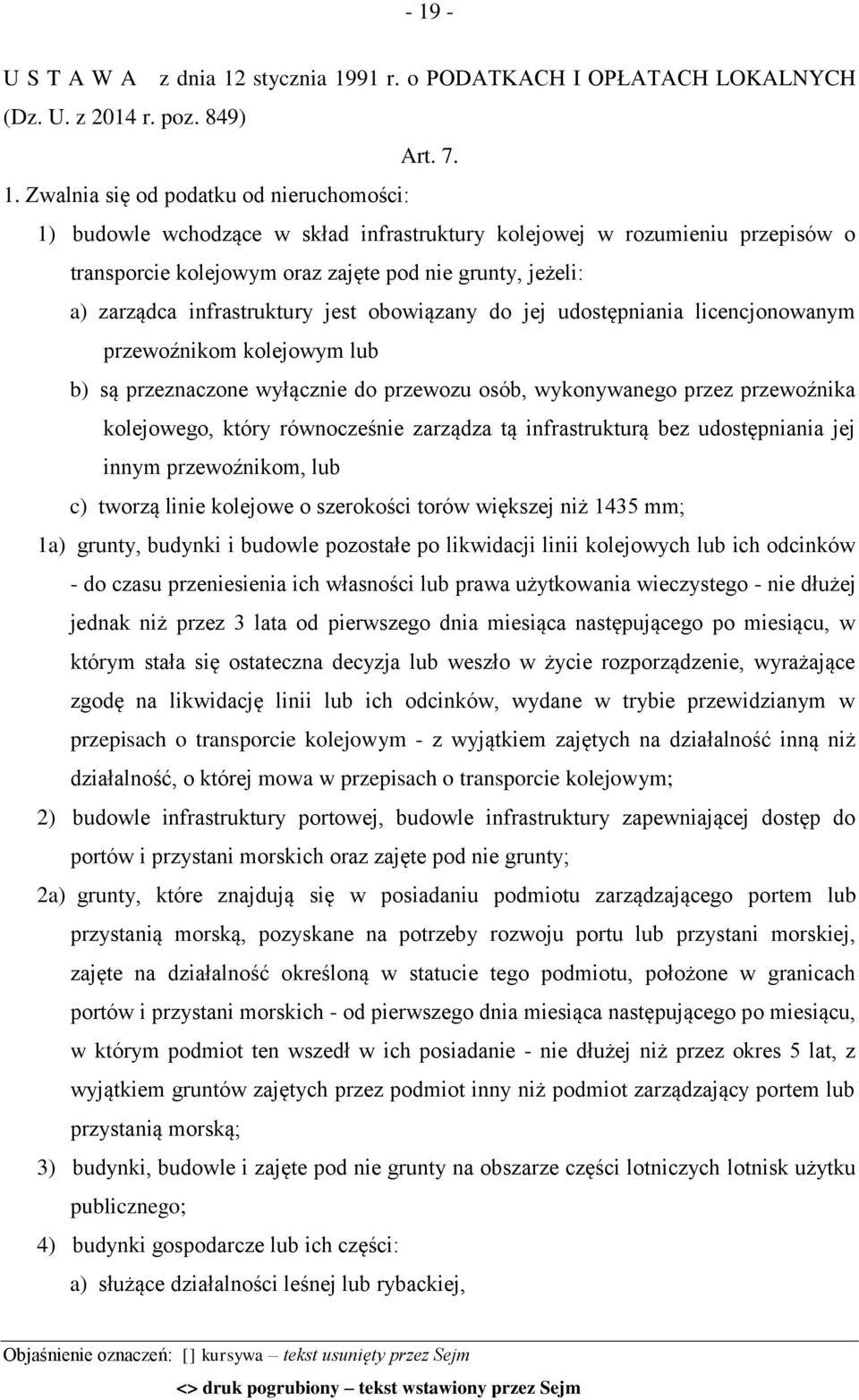 - 19 -

U S T A W A z dnia 12 stycznia 1991 r. o PODATKACH I OPŁATACH LOKALNYCH (Dz. U. z 2014 r. poz. 849)

Art. 7.

1. Zwalnia się od podatku od nieruchomości:

1) budowle wchodzące w skład infrastruktury kolejowej w rozumieniu przepisów o transporcie kolejowym oraz zajęte pod nie grunty, jeżeli:

a) zarządca infrastruktury jest obowiązany do jej udostępniania licencjonowanym przewoźnikom kolejowym lub

b) są przeznaczone wyłącznie do przewozu osób, wykonywanego przez przewoźnika kolejowego, który równocześnie zarządza tą infrastrukturą bez udostępniania jej innym przewoźnikom, lub

c) tworzą linie kolejowe o szerokości torów większej niż 1435 mm;

1a) grunty, budynki i budowle pozostałe po likwidacji linii kolejowych lub ich odcinków - do czasu przeniesienia ich własności lub prawa użytkowania wieczystego - nie dłużej jednak niż przez 3 lata od pierwszego dnia miesiąca następującego po miesiącu, w którym stała się ostateczna decyzja lub weszło w życie rozporządzenie, wyrażające zgodę na likwidację linii lub ich odcinków, wydane w trybie przewidzianym w przepisach o transporcie kolejowym - z wyjątkiem zajętych na działalność inną niż działalność, o której mowa w przepisach o transporcie kolejowym;

2) budowle infrastruktury portowej, budowle infrastruktury zapewniającej dostęp do portów i przystani morskich oraz zajęte pod nie grunty;

2a) grunty, które znajdują się w posiadaniu podmiotu zarządzającego portem lub przystanią morską, pozyskane na potrzeby rozwoju portu lub przystani morskiej, zajęte na działalność określoną w statucie tego podmiotu, położone w granicach portów i przystani morskich - od pierwszego dnia miesiąca następującego po miesiącu, w którym podmiot ten wszedł w ich posiadanie - nie dłużej niż przez okres 5 lat, z wyjątkiem gruntów zajętych przez podmiot inny niż podmiot zarządzający portem lub przystanią morską;

3) budynki, budowle i zajęte pod nie grunty na obszarze części lotniczych lotnisk użytku publicznego;

4) budynki gospodarcze lub ich części:

a) służące działalności leśnej lub rybackiej,

Objaśnienie oznaczeń: [] kursywa – tekst usunięty przez Sejm

<> druk pogrubiony – tekst wstawiony przez Sejm